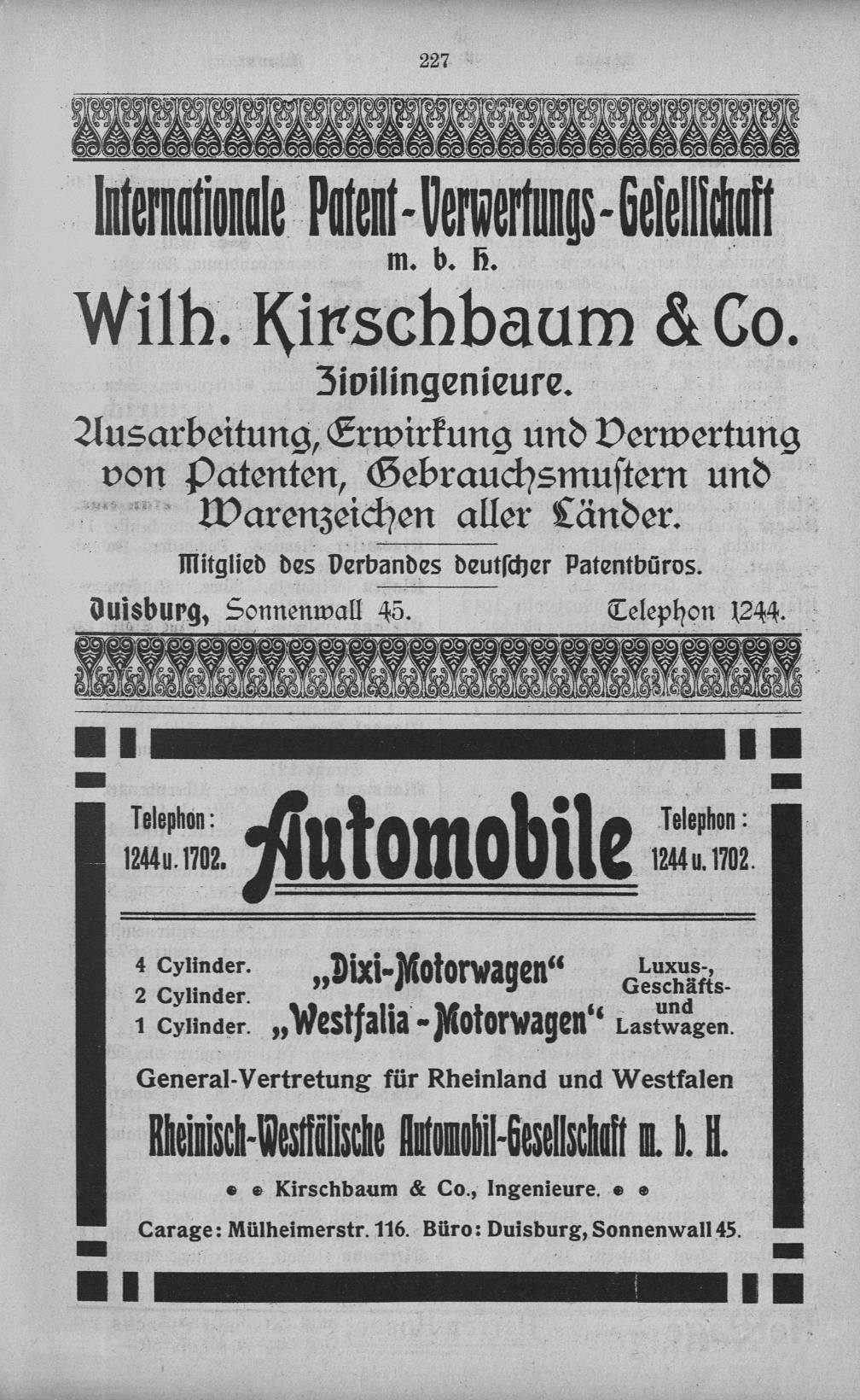 227

Internationale Patent-Verwertungs-Gesellschaft m. b. H.

Wilh. Kirschbaum & Co.

Zivilingenieure.

Ausarbeitung, Erwirkung und Verwertung von Patenten, Gebrauchsmustern und Warenzeichen aller Länder.

Mitglied des Verbandes deutscher Patentbüros.

Duisburg, Sonnenwall 45. Telephon 1244.

Telephon: 1244 u. 1702.

Automobile

Telephon: 1244 u. 1702.

4 Cylinder.
2 Cylinder.
1 Cylinder.

„Dixi-Motorwagen“
„Westfalia-Motorwagen“

Luxus-, Geschäfts- und Lastwagen.

General-Vertretung für Rheinland und Westfalen

Rheinisch-Westfälische Automobil-Gesellschaft m. b. H.

Kirschbaum & Co., Ingenieure.

Carage: Mülheimerstr. 116. Büro: Duisburg, Sonnenwall 45.